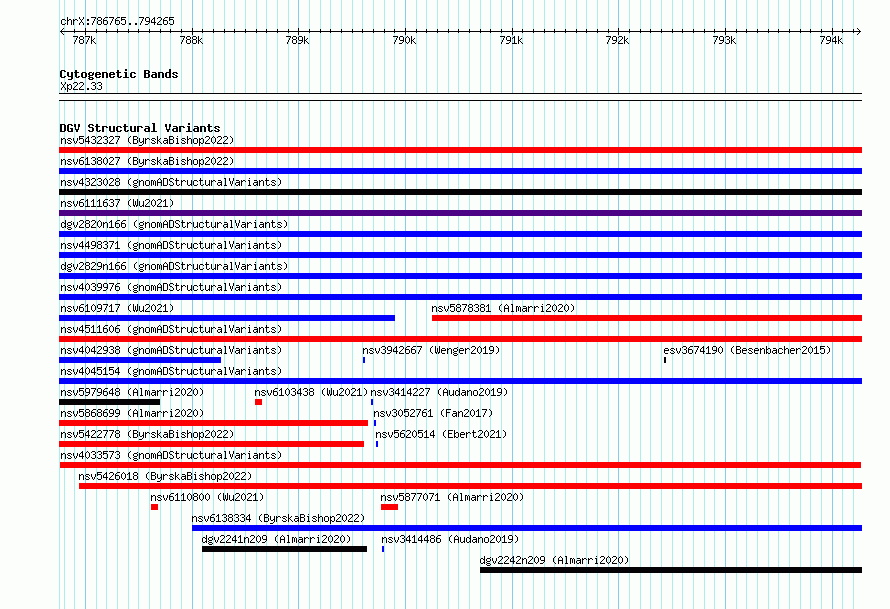 chrX:786765..794265

787k 788k 789k 790k 791k 792k 793k 794k

Cytogenetic Bands
Xp22.33

DGV Structural Variants
nsv5432327 (ByrskaBishop2022)
nsv6138027 (ByrskaBishop2022)
nsv4323028 (gnomADStructuralVariants)
nsv6111637 (Wu2021)
dgv2820n166 (gnomADStructuralVariants)
nsv4498371 (gnomADStructuralVariants)
dgv2829n166 (gnomADStructuralVariants)
nsv4039976 (gnomADStructuralVariants)
nsv6109717 (Wu2021)
nsv5878381 (Almarri2020)
nsv4511606 (gnomADStructuralVariants)
nsv4042938 (gnomADStructuralVariants)
nsv3942667 (Wenger2019)
esv3674190 (Besenbacher2015)
nsv4045154 (gnomADStructuralVariants)
nsv5979648 (Almarri2020)
nsv6103438 (Wu2021)
nsv3414227 (Audano2019)
nsv5868699 (Almarri2020)
nsv3052761 (Fan2017)
nsv5422778 (ByrskaBishop2022)
nsv5620514 (Ebert2021)
nsv4033573 (gnomADStructuralVariants)
nsv5426018 (ByrskaBishop2022)
nsv6110800 (Wu2021)
nsv5877071 (Almarri2020)
nsv6138334 (ByrskaBishop2022)
dgv2241n209 (Almarri2020)
nsv3414486 (Audano2019)
dgv2242n209 (Almarri2020)